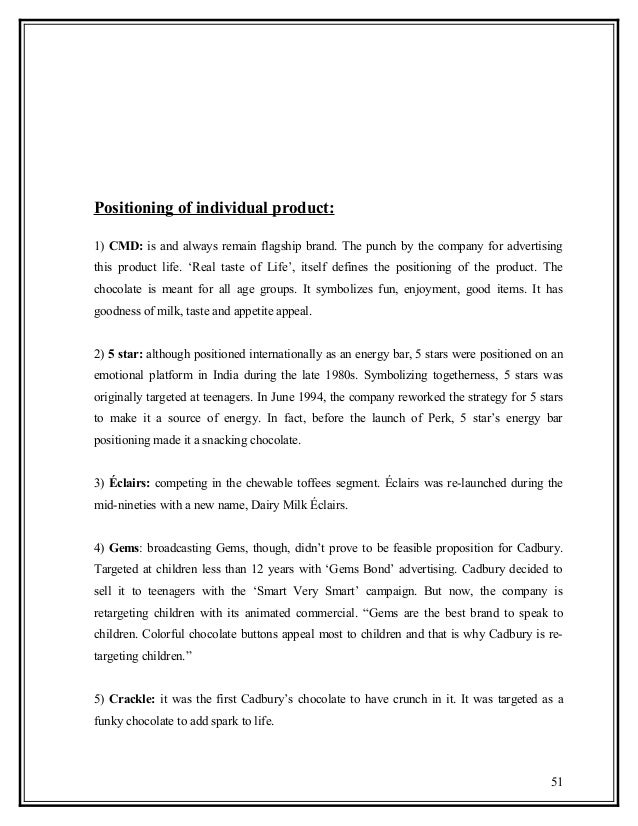 Positioning of individual product:

1) CMD: is and always remain flagship brand. The punch by the company for advertising this product life. 'Real taste of Life', itself defines the positioning of the product. The chocolate is meant for all age groups. It symbolizes fun, enjoyment, good items. It has goodness of milk, taste and appetite appeal.

2) 5 star: although positioned internationally as an energy bar, 5 stars were positioned on an emotional platform in India during the late 1980s. Symbolizing togetherness, 5 stars was originally targeted at teenagers. In June 1994, the company reworked the strategy for 5 stars to make it a source of energy. In fact, before the launch of Perk, 5 star's energy bar positioning made it a snacking chocolate.

3) Éclairs: competing in the chewable toffees segment. Éclairs was re-launched during the mid-nineties with a new name, Dairy Milk Éclairs.

4) Gems: broadcasting Gems, though, didn't prove to be feasible proposition for Cadbury. Targeted at children less than 12 years with 'Gems Bond' advertising. Cadbury decided to sell it to teenagers with the 'Smart Very Smart' campaign. But now, the company is retargeting children with its animated commercial. "Gems are the best brand to speak to children. Colorful chocolate buttons appeal most to children and that is why Cadbury is re-targeting children."

5) Crackle: it was the first Cadbury's chocolate to have crunch in it. It was targeted as a funky chocolate to add spark to life.

51